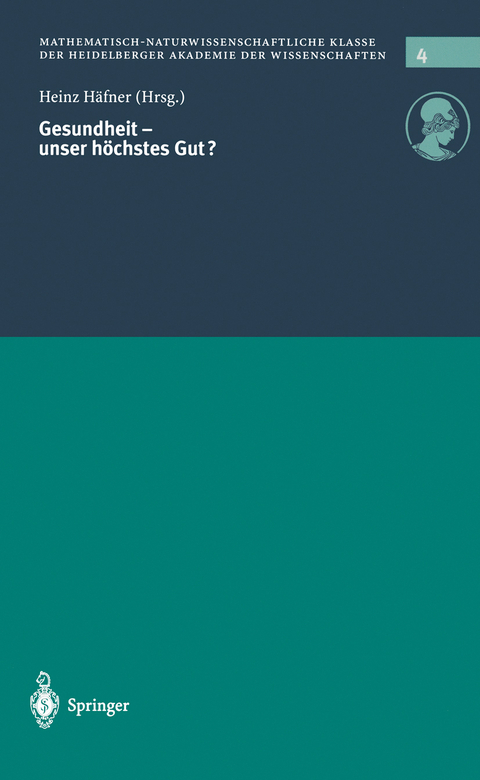 MATHEMATISCH-NATURWISSENSCHAFTLICHE KLASSE
DER HEIDELBERGER AKADEMIE DER WISSENSCHAFTEN

4

Heinz Häfner (Hrsg.)

Gesundheit –
unser höchstes Gut?

Springer